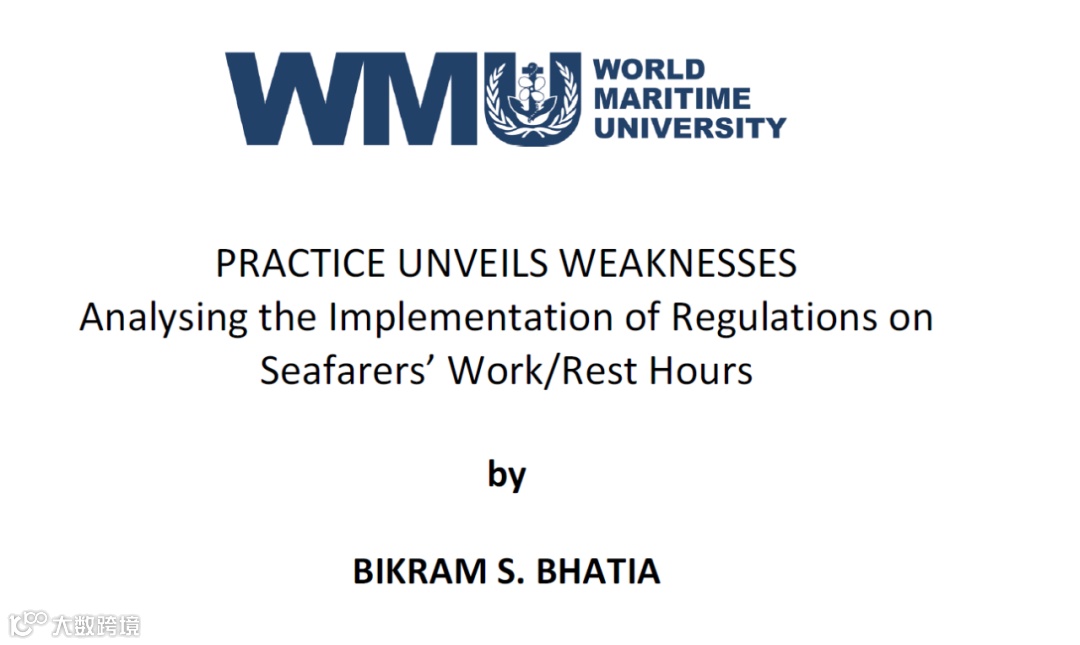 WMU WORLD MARITIME UNIVERSITY

PRACTICE UNVEILS WEAKNESSES
Analysing the Implementation of Regulations on Seafarers' Work/Rest Hours

by

BIKRAM S. BHATIA

大数跨境